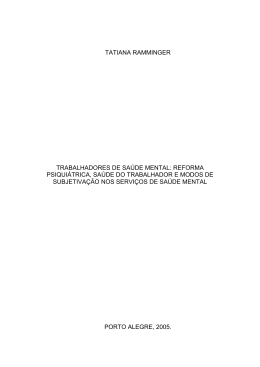 TATIANA RAMMINGER

TRABALHADORES DE SAÚDE MENTAL: REFORMA PSIQUIÁTRICA, SAÚDE DO TRABALHADOR E MODOS DE SUBJETIVAÇÃO NOS SERVIÇOS DE SAÚDE MENTAL

PORTO ALEGRE, 2005.